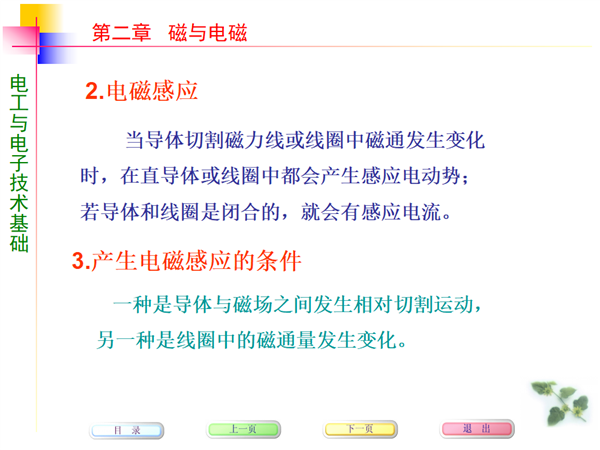 第二章　磁与电磁

电工与电子技术基础

2.电磁感应

当导体切割磁力线或线圈中磁通发生变化时，在直导体或线圈中都会产生感应电动势；若导体和线圈是闭合的，就会有感应电流。

3.产生电磁感应的条件

一种是导体与磁场之间发生相对切割运动，另一种是线圈中的磁通量发生变化。

目　录　　上一页　　下一页　　退　出